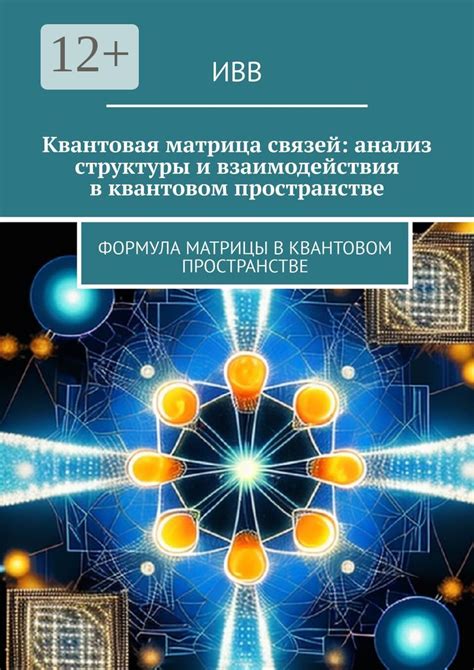 12+

ИВВ

Квантовая матрица связей: анализ структуры и взаимодействия в квантовом пространстве

ФОРМУЛА МАТРИЦЫ В КВАНТОВОМ ПРОСТРАНСТВЕ